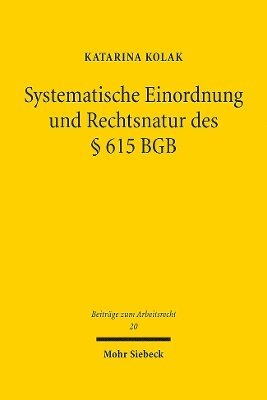 KATARINA KOLAK

Systematische Einordnung und Rechtsnatur des § 615 BGB

Beiträge zum Arbeitsrecht
20

Mohr Siebeck